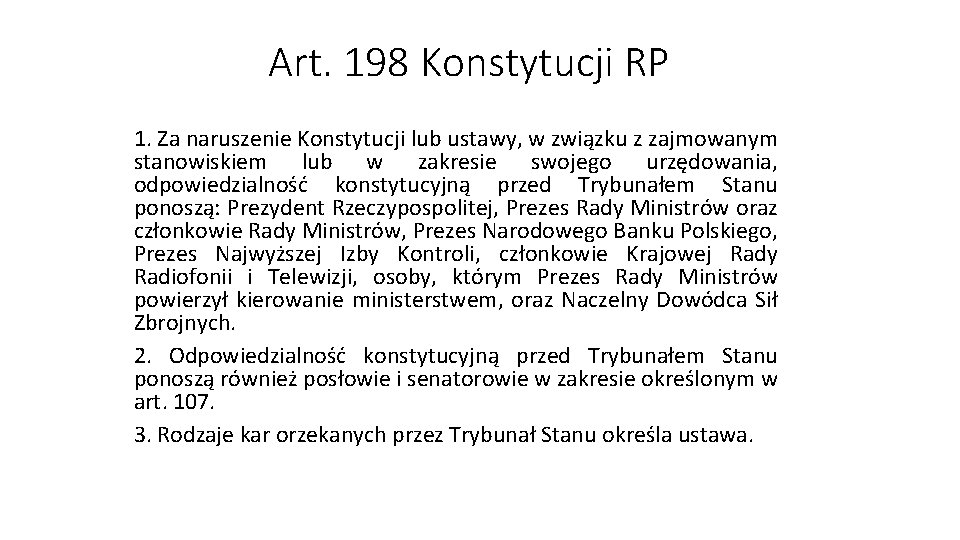 Art. 198 Konstytucji RP

1. Za naruszenie Konstytucji lub ustawy, w związku z zajmowanym stanowiskiem lub w zakresie swojego urzędowania, odpowiedzialność konstytucyjną przed Trybunałem Stanu ponoszą: Prezydent Rzeczypospolitej, Prezes Rady Ministrów oraz członkowie Rady Ministrów, Prezes Narodowego Banku Polskiego, Prezes Najwyższej Izby Kontroli, członkowie Krajowej Rady Radiofonii i Telewizji, osoby, którym Prezes Rady Ministrów powierzył kierowanie ministerstwem, oraz Naczelny Dowódca Sił Zbrojnych.

2. Odpowiedzialność konstytucyjną przed Trybunałem Stanu ponoszą również posłowie i senatorowie w zakresie określonym w art. 107.

3. Rodzaje kar orzekanych przez Trybunał Stanu określa ustawa.